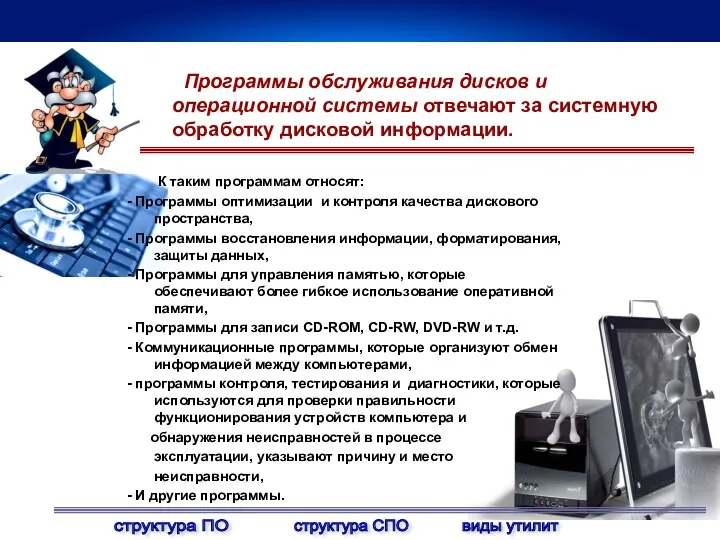 Программы обслуживания дисков и операционной системы отвечают за системную обработку дисковой информации.

К таким программам относят:
- Программы оптимизации и контроля качества дискового пространства,
- Программы восстановления информации, форматирования, защиты данных,
- Программы для управления памятью, которые обеспечивают более гибкое использование оперативной памяти,
- Программы для записи CD-ROM, CD-RW, DVD-RW и т.д.
- Коммуникационные программы, которые организуют обмен информацией между компьютерами,
- программы контроля, тестирования и диагностики, которые используются для проверки правильности функционирования устройств компьютера и обнаружения неисправностей в процессе эксплуатации, указывают причину и место неисправности,
- И другие программы.

структура ПО структура СПО виды утилит